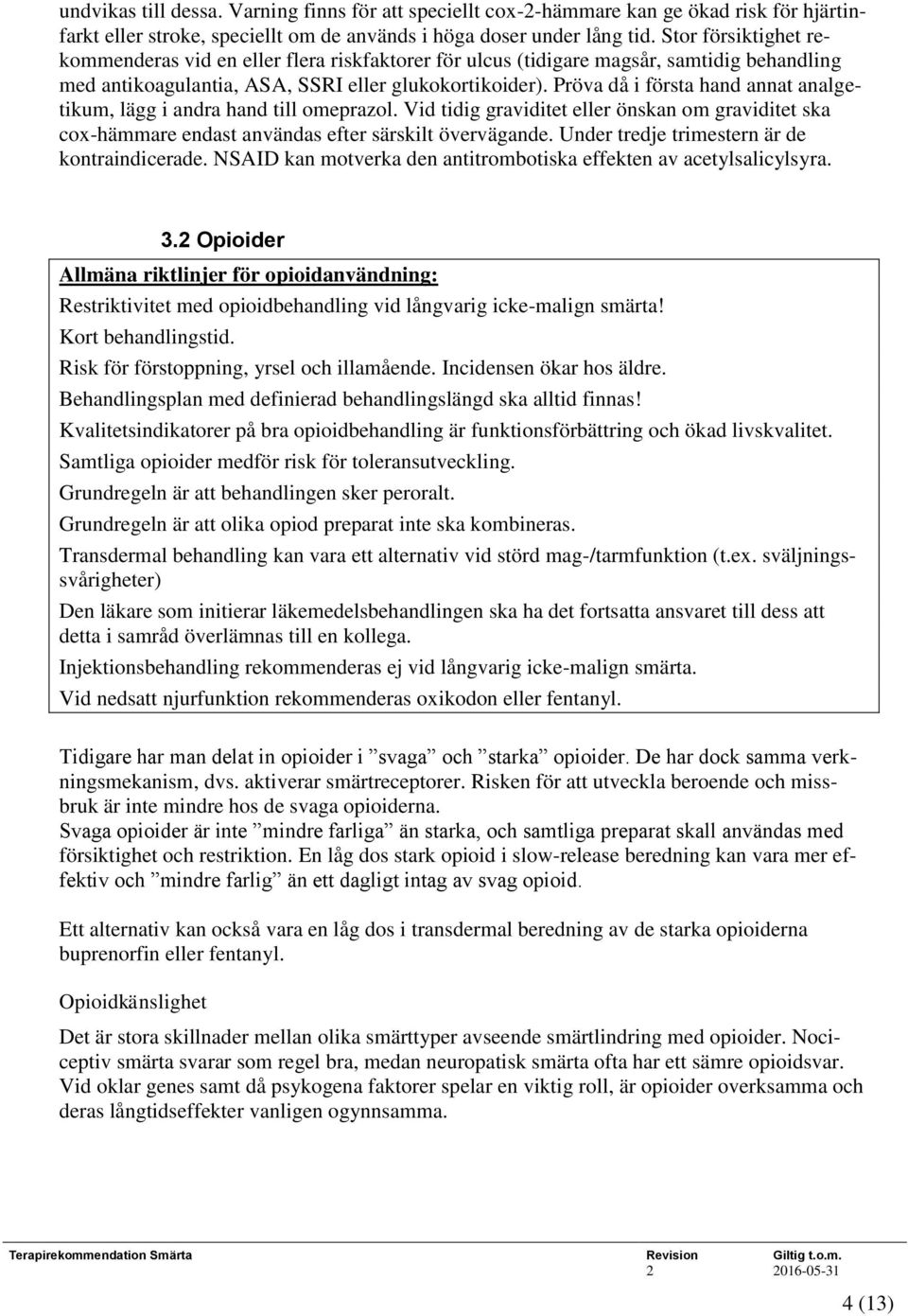 undvikas till dessa. Varning finns för att speciellt cox-2-hämmare kan ge ökad risk för hjärtinfarkt eller stroke, speciellt om de används i höga doser under lång tid. Stor försiktighet rekommenderas vid en eller flera riskfaktorer för ulcus (tidigare magsår, samtidig behandling med antikoagulantia, ASA, SSRI eller glukokortikoider). Pröva då i första hand annat analgetikum, lägg i andra hand till omeprazol. Vid tidig graviditet eller önskan om graviditet ska cox-hämmare endast användas efter särskilt övervägande. Under tredje trimestern är de kontraindicerade. NSAID kan motverka den antitrombotiska effekten av acetylsalicylsyra.

3.2 Opioider

Allmäna riktlinjer för opioidanvändning:

Restriktivitet med opioidbehandling vid långvarig icke-malign smärta!

Kort behandlingstid.

Risk för förstoppning, yrsel och illamående. Incidensen ökar hos äldre.

Behandlingsplan med definierad behandlingslängd ska alltid finnas!

Kvalitetsindikatorer på bra opioidbehandling är funktionsförbättring och ökad livskvalitet.

Samtliga opioider medför risk för toleransutveckling.

Grundregeln är att behandlingen sker peroralt.

Grundregeln är att olika opiod preparat inte ska kombineras.

Transdermal behandling kan vara ett alternativ vid störd mag-/tarmfunktion (t.ex. sväljningssvårigheter)

Den läkare som initierar läkemedelsbehandlingen ska ha det fortsatta ansvaret till dess att detta i samråd överlämnas till en kollega.

Injektionsbehandling rekommenderas ej vid långvarig icke-malign smärta.

Vid nedsatt njurfunktion rekommenderas oxikodon eller fentanyl.

Tidigare har man delat in opioider i ”svaga” och ”starka” opioider. De har dock samma verkningsmekanism, dvs. aktiverar smärtreceptorer. Risken för att utveckla beroende och missbruk är inte mindre hos de svaga opioiderna.
Svaga opioider är inte ”mindre farliga” än starka, och samtliga preparat skall användas med försiktighet och restriktion. En låg dos stark opioid i slow-release beredning kan vara mer effektiv och ”mindre farlig” än ett dagligt intag av svag opioid.

Ett alternativ kan också vara en låg dos i transdermal beredning av de starka opioiderna buprenorfin eller fentanyl.

Opioidkänslighet

Det är stora skillnader mellan olika smärttyper avseende smärtlindring med opioider. Nociceptiv smärta svarar som regel bra, medan neuropatisk smärta ofta har ett sämre opioidsvar. Vid oklar genes samt då psykogena faktorer spelar en viktig roll, är opioider overksamma och deras långtidseffekter vanligen ogynnsamma.

Terapirekommendation Smärta Revision 2 Giltig t.o.m. 2016-05-31

4 (13)